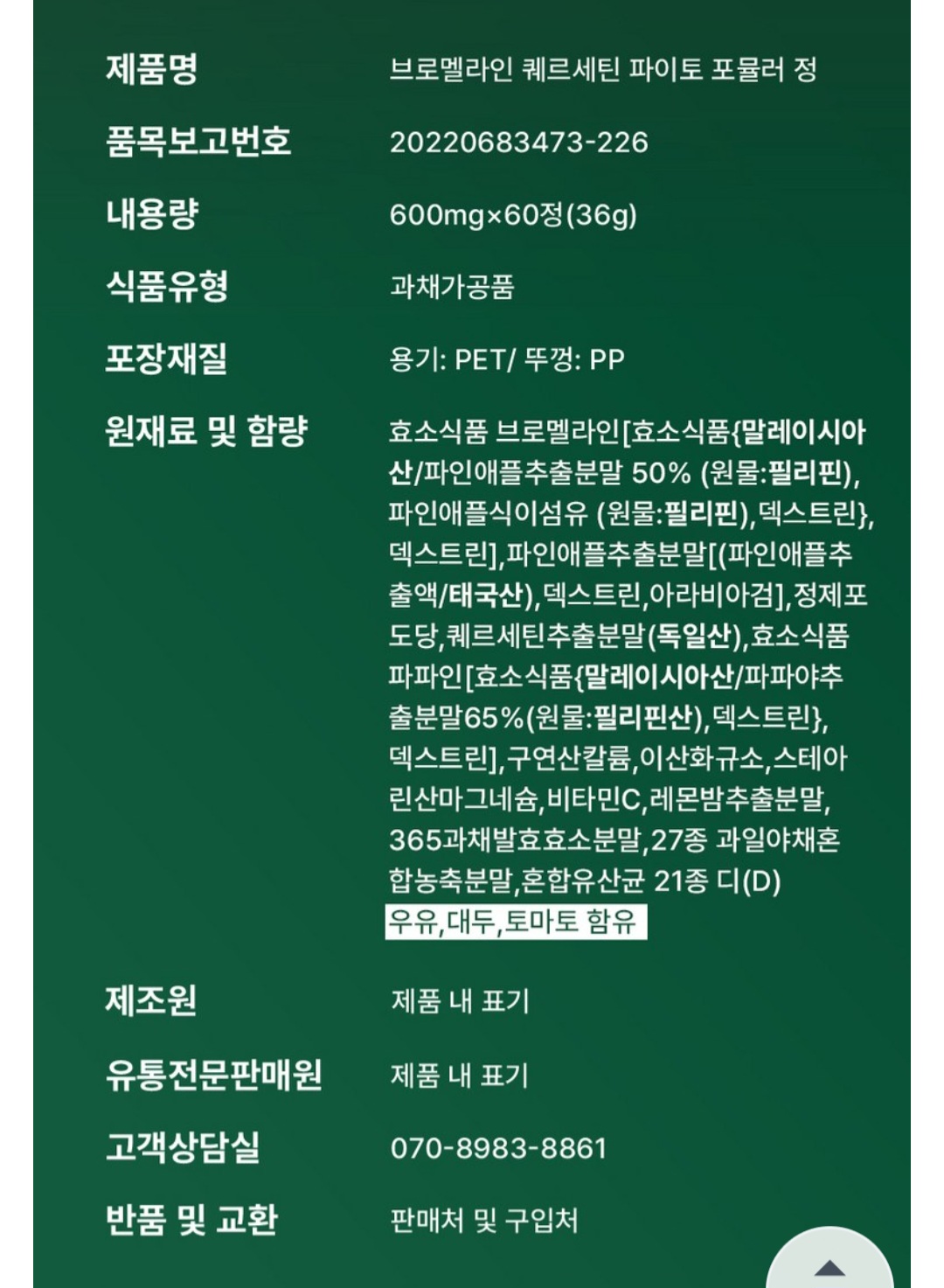 | | |
|---|---|
| 제품명 | 브로멜라인 퀘르세틴 파이토 포뮬러 정 |
| 품목보고번호 | 20220683473-226 |
| 내용량 | 600mg×60정(36g) |
| 식품유형 | 과채가공품 |
| 포장재질 | 용기: PET/ 뚜껑: PP |
| 원재료 및 함량 | 효소식품 브로멜라인[효소식품{말레이시아산/파인애플추출분말 50% (원물:필리핀), 파인애플식이섬유 (원물:필리핀),덱스트린}, 덱스트린],파인애플추출분말[(파인애플추출액/태국산),덱스트린,아라비아검],정제포도당,퀘르세틴추출분말(독일산),효소식품 파파인[효소식품{말레이시아산/파파야추출분말65%(원물:필리핀산),덱스트린}, 덱스트린],구연산칼륨,이산화규소,스테아린산마그네슘,비타민C,레몬밤추출분말, 365과채발효효소분말,27종 과일야채혼합농축분말,혼합유산균 21종 디(D) 우유,대두,토마토 함유 |
| 제조원 | 제품 내 표기 |
| 유통전문판매원 | 제품 내 표기 |
| 고객상담실 | 070-8983-8861 |
| 반품 및 교환 | 판매처 및 구입처 |